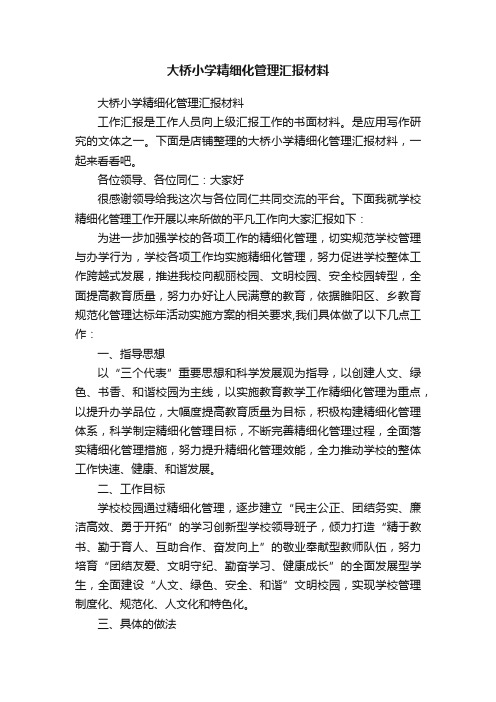 大桥小学精细化管理汇报材料

大桥小学精细化管理汇报材料

工作汇报是工作人员向上级汇报工作的书面材料。是应用写作研究的文体之一。下面是店铺整理的大桥小学精细化管理汇报材料，一起来看看吧。

各位领导、各位同仁：大家好

很感谢领导给我这次与各位同仁共同交流的平台。下面我就学校精细化管理工作开展以来所做的平凡工作向大家汇报如下：

为进一步加强学校的各项工作的精细化管理，切实规范学校管理与办学行为，学校各项工作均实施精细化管理，努力促进学校整体工作跨越式发展，推进我校向靓丽校园、文明校园、安全校园转型，全面提高教育质量，努力办好让人民满意的教育，依据睢阳区、乡教育规范化管理达标年活动实施方案的相关要求,我们具体做了以下几点工作：

一、指导思想

以“三个代表”重要思想和科学发展观为指导，以创建人文、绿色、书香、和谐校园为主线，以实施教育教学工作精细化管理为重点，以提升办学品位，大幅度提高教育质量为目标，积极构建精细化管理体系，科学制定精细化管理目标，不断完善精细化管理过程，全面落实精细化管理措施，努力提升精细化管理效能，全力推动学校的整体工作快速、健康、和谐发展。

二、工作目标

学校校园通过精细化管理，逐步建立“民主公正、团结务实、廉洁高效、勇于开拓”的学习创新型学校领导班子，倾力打造“精于教书、勤于育人、互助合作、奋发向上”的敬业奉献型教师队伍，努力培育“团结友爱、文明守纪、勤奋学习、健康成长”的全面发展型学生，全面建设“人文、绿色、安全、和谐”文明校园，实现学校管理制度化、规范化、人文化和特色化。

三、具体的做法